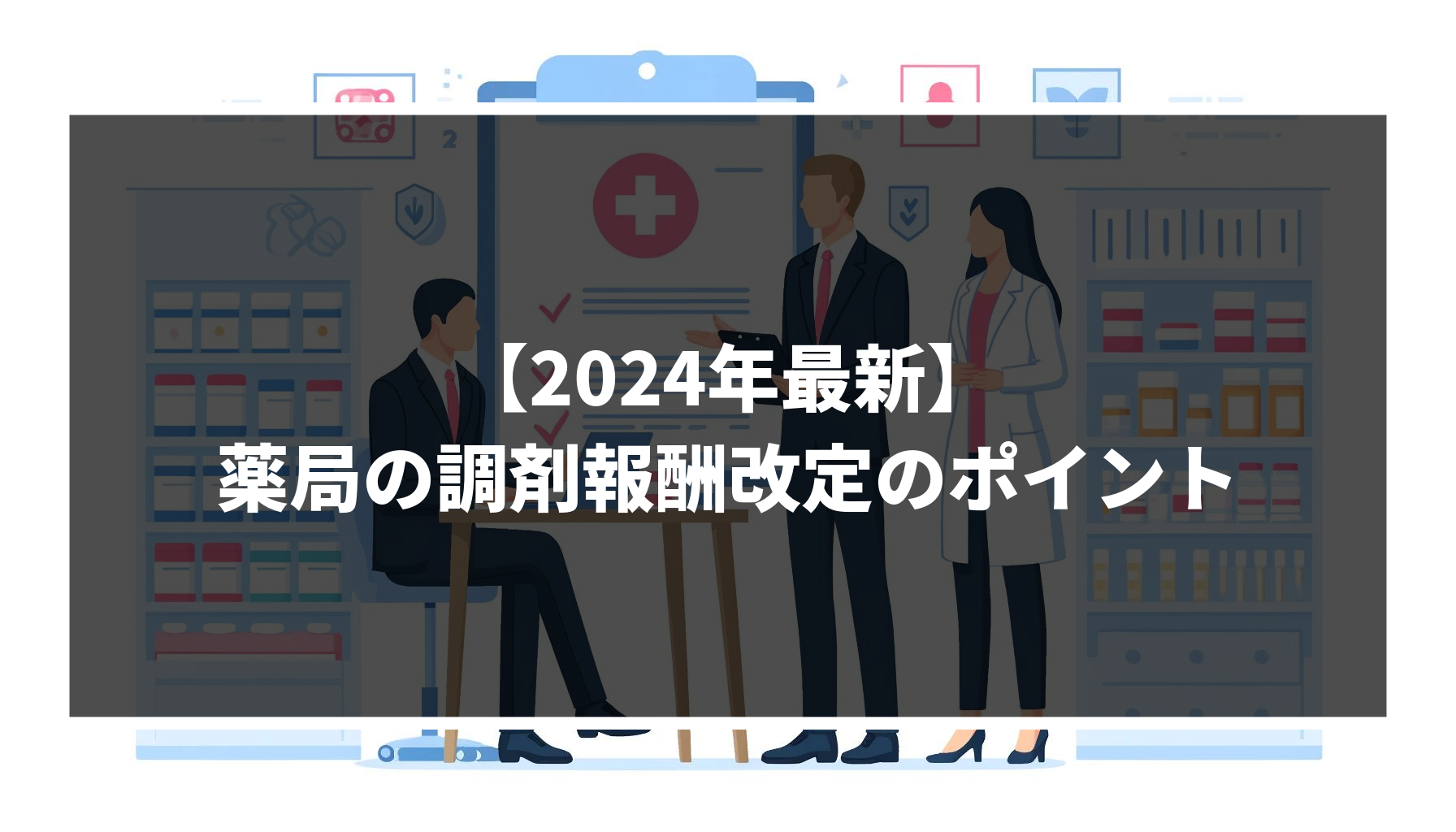 【2024年最新】
薬局の調剤報酬改定のポイント